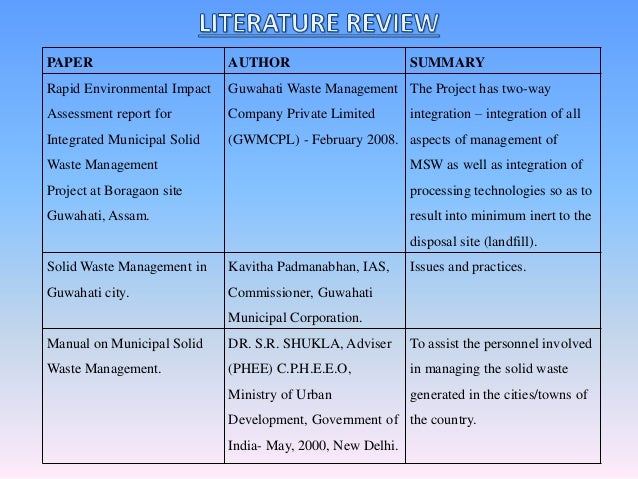 LITERATURE REVIEW

| PAPER | AUTHOR | SUMMARY |
|---|---|---|
| Rapid Environmental Impact Assessment report for Integrated Municipal Solid Waste Management Project at Boragaon site Guwahati, Assam. | Guwahati Waste Management Company Private Limited (GWMCPL) - February 2008. | The Project has two-way integration – integration of all aspects of management of MSW as well as integration of processing technologies so as to result into minimum inert to the disposal site (landfill). |
| Solid Waste Management in Guwahati city. | Kavitha Padmanabhan, IAS, Commissioner, Guwahati Municipal Corporation. | Issues and practices. |
| Manual on Municipal Solid Waste Management. | DR. S.R. SHUKLA, Adviser (PHEE) C.P.H.E.E.O, Ministry of Urban Development, Government of India- May, 2000, New Delhi. | To assist the personnel involved in managing the solid waste generated in the cities/towns of the country. |